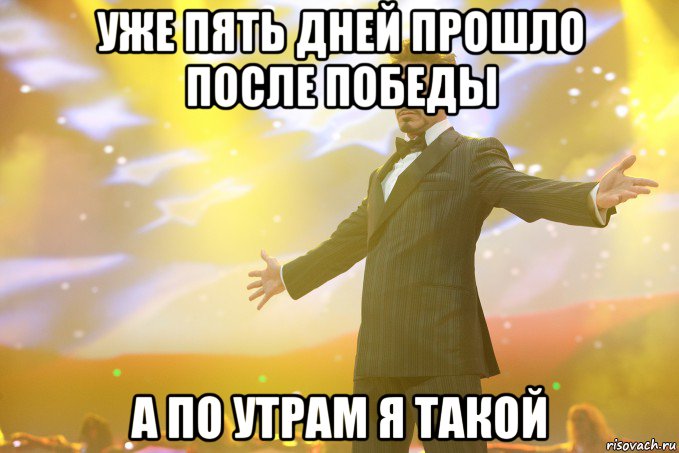 УЖЕ ПЯТЬ ДНЕЙ ПРОШЛО ПОСЛЕ ПОБЕДЫ

А ПО УТРАМ Я ТАКОЙ

risovach.ru